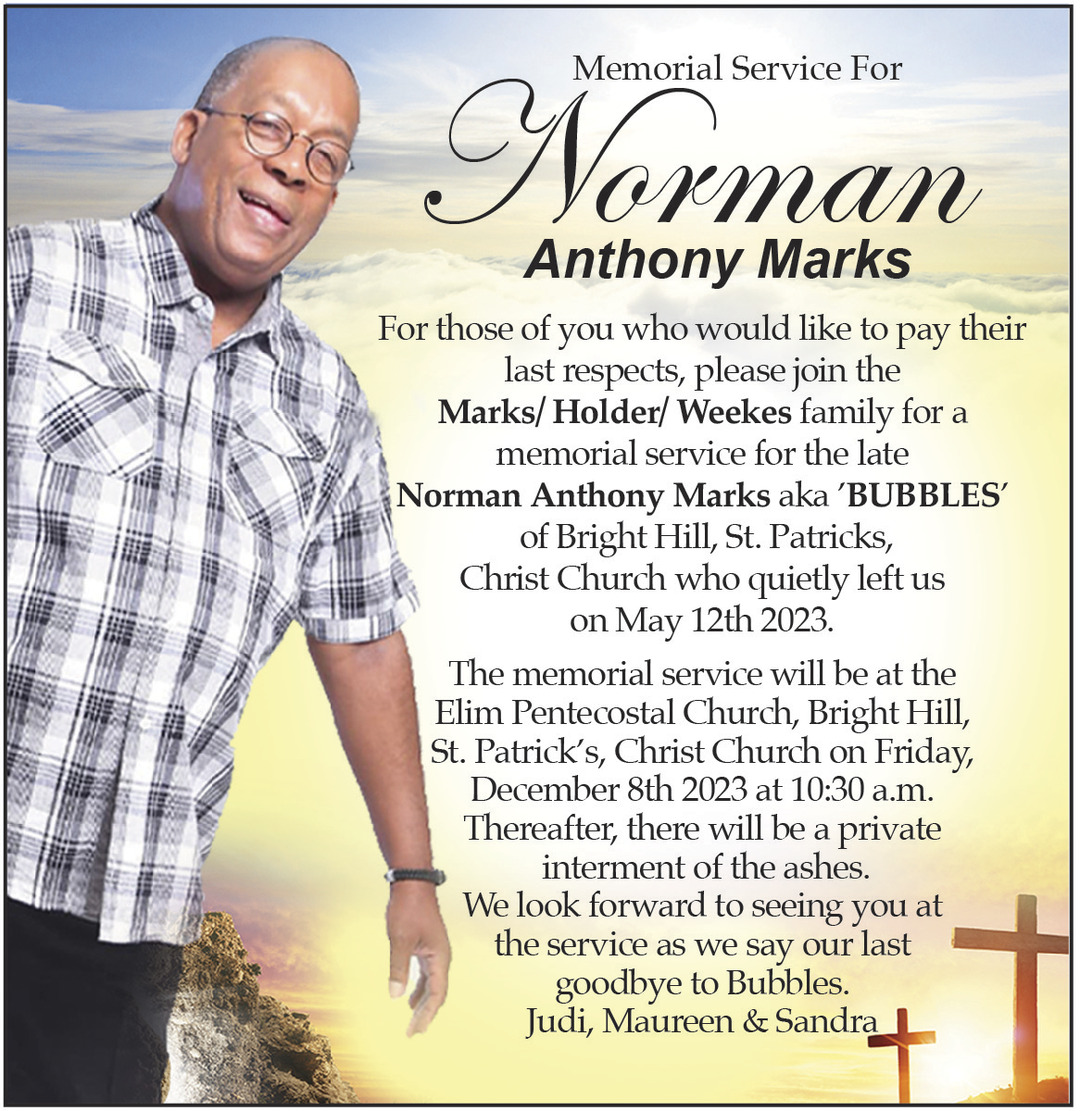 Memorial Service For

Norman

Anthony Marks

For those of you who would like to pay their last respects, please join the Marks/ Holder/ Weekes family for a memorial service for the late Norman Anthony Marks aka 'BUBBLES' of Bright Hill, St. Patricks, Christ Church who quietly left us on May 12th 2023.

The memorial service will be at the Elim Pentecostal Church, Bright Hill, St. Patrick's, Christ Church on Friday, December 8th 2023 at 10:30 a.m. Thereafter, there will be a private interment of the ashes. We look forward to seeing you at the service as we say our last goodbye to Bubbles.

Judi, Maureen & Sandra